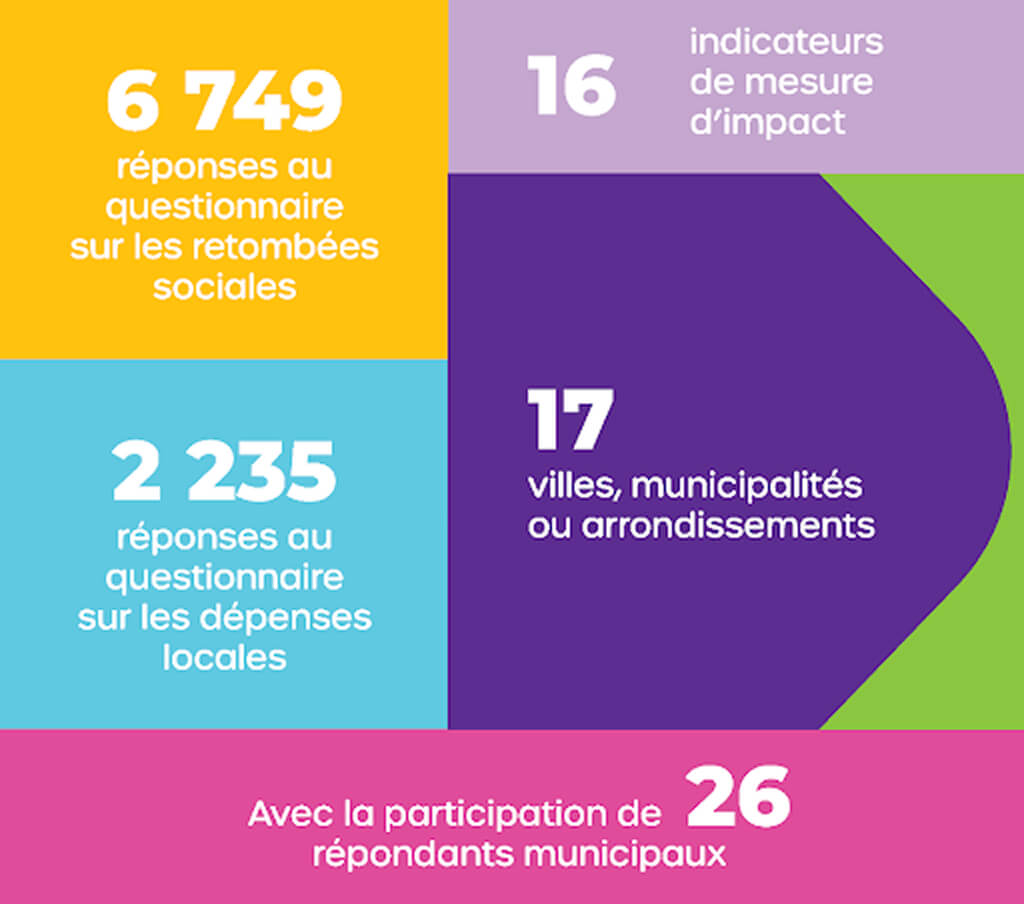 6 749
réponses au questionnaire sur les retombées sociales

16
indicateurs de mesure d'impact

2 235
réponses au questionnaire sur les dépenses locales

17
villes, municipalités ou arrondissements

Avec la participation de 26 répondants municipaux